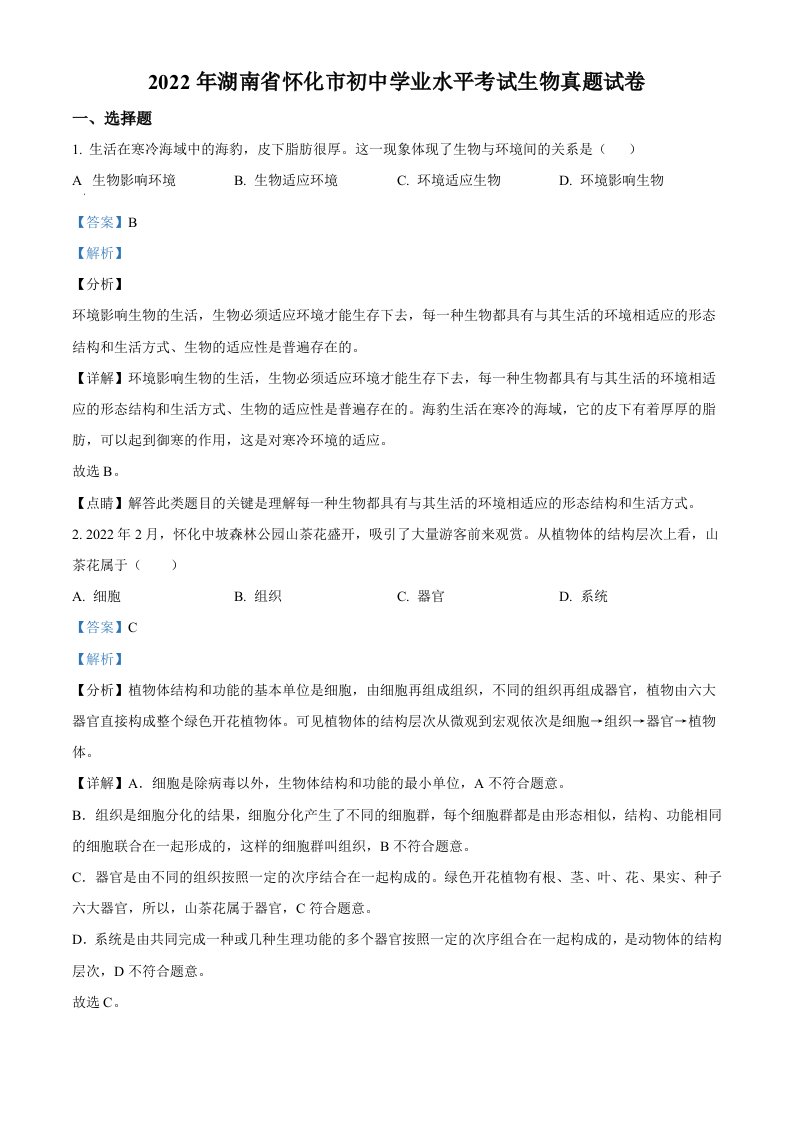 2022 年湖南省怀化市初中学业水平考试生物真题试卷

一、选择题

1. 生活在寒冷海域中的海豹，皮下脂肪很厚。这一现象体现了生物与环境间的关系是（　　）

A　生物影响环境　　B. 生物适应环境　　C. 环境适应生物　　D. 环境影响生物

【答案】B

【解析】

【分析】

环境影响生物的生活，生物必须适应环境才能生存下去，每一种生物都具有与其生活的环境相适应的形态结构和生活方式、生物的适应性是普遍存在的。

【详解】环境影响生物的生活，生物必须适应环境才能生存下去，每一种生物都具有与其生活的环境相适应的形态结构和生活方式、生物的适应性是普遍存在的。海豹生活在寒冷的海域，它的皮下有着厚厚的脂肪，可以起到御寒的作用，这是对寒冷环境的适应。

故选 B。

【点睛】解答此类题目的关键是理解每一种生物都具有与其生活的环境相适应的形态结构和生活方式。

2. 2022 年 2 月，怀化中坡森林公园山茶花盛开，吸引了大量游客前来观赏。从植物体的结构层次上看，山茶花属于（　　）

A. 细胞　　B. 组织　　C. 器官　　D. 系统

【答案】C

【解析】

【分析】植物体结构和功能的基本单位是细胞，由细胞再组成组织，不同的组织再组成器官，植物由六大器官直接构成整个绿色开花植物体。可见植物体的结构层次从微观到宏观依次是细胞→组织→器官→植物体。

【详解】A．细胞是除病毒以外，生物体结构和功能的最小单位，A 不符合题意。

B．组织是细胞分化的结果，细胞分化产生了不同的细胞群，每个细胞群都是由形态相似，结构、功能相同的细胞联合在一起形成的，这样的细胞群叫组织，B 不符合题意。

C．器官是由不同的组织按照一定的次序结合在一起构成的。绿色开花植物有根、茎、叶、花、果实、种子六大器官，所以，山茶花属于器官，C 符合题意。

D．系统是由共同完成一种或几种生理功能的多个器官按照一定的次序组合在一起构成的，是动物体的结构层次，D 不符合题意。

故选 C。